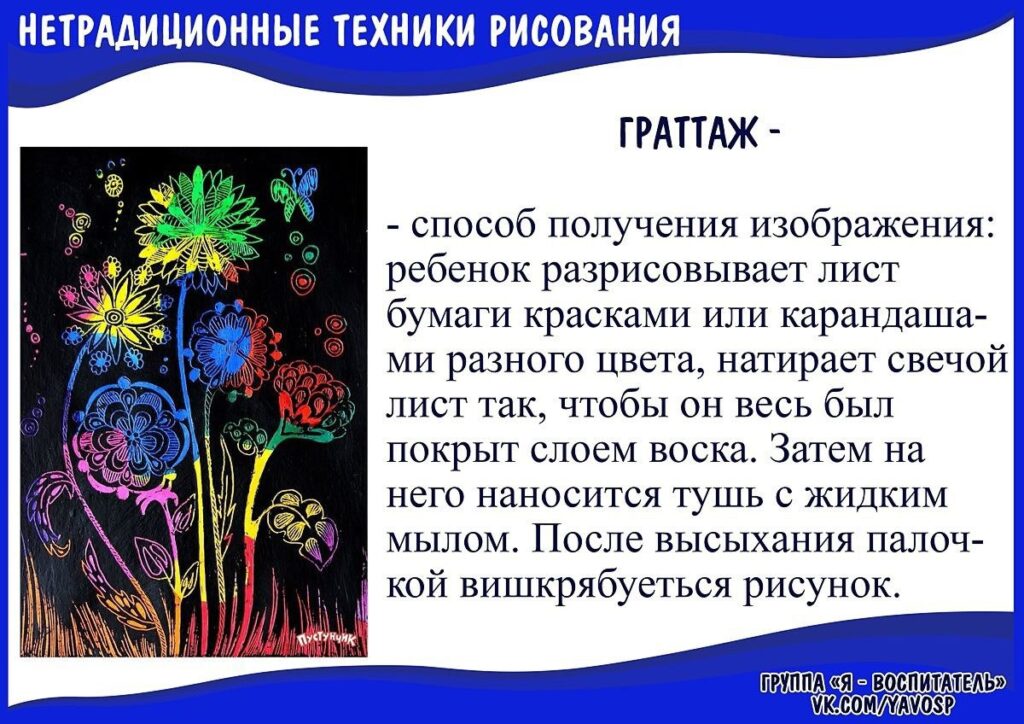 НЕТРАДИЦИОННЫЕ ТЕХНИКИ РИСОВАНИЯ

ГРАТТАЖ -

- способ получения изображения: ребенок разрисовывает лист бумаги красками или карандашами разного цвета, натирает свечой лист так, чтобы он весь был покрыт слоем воска. Затем на него наносится тушь с жидким мылом. После высыхания палочкой вишкрябуеться рисунок.

ПУСТУНЧИК

ГРУППА «Я - ВОСПИТАТЕЛЬ»
VK.COM/YAVOSP